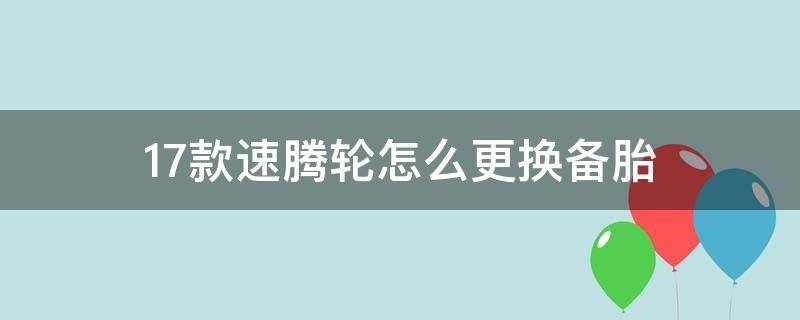 17款速腾轮怎么更换备胎